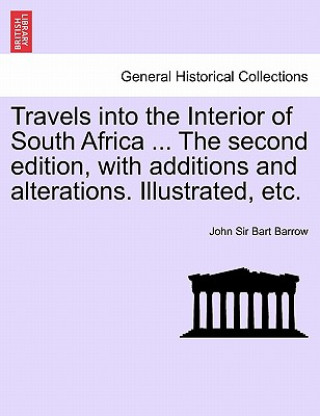 BRITISH LIBRARY

General Historical Collections

Travels into the Interior of South Africa ... The second edition, with additions and alterations. Illustrated, etc.

John Sir Bart Barrow